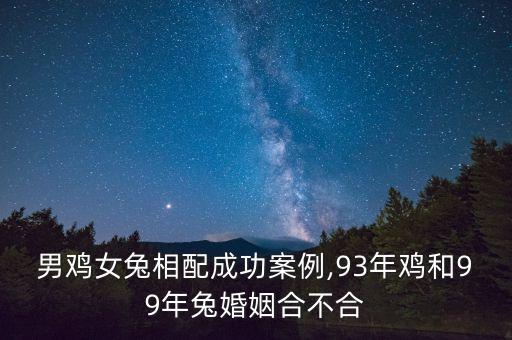 男鸡女兔相配成功案例,93年鸡和99年兔婚姻合不合